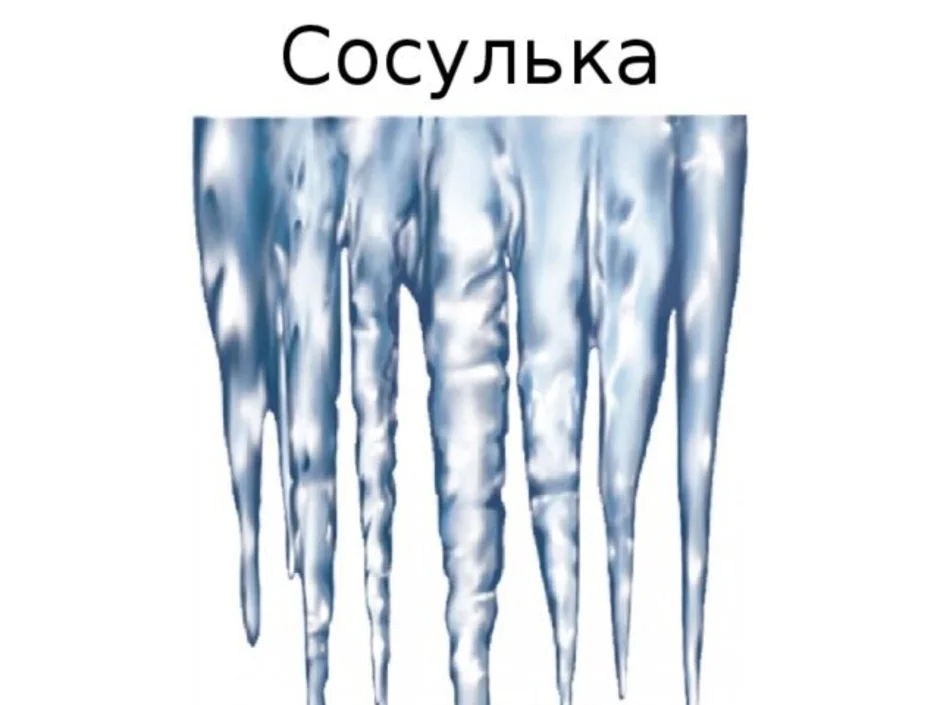 Сосулька